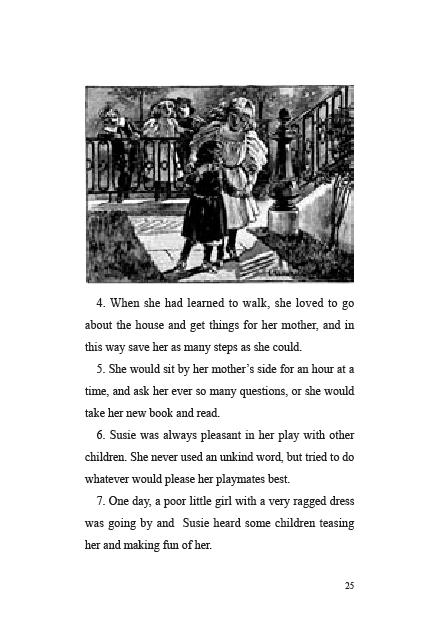 4. When she had learned to walk, she loved to go about the house and get things for her mother, and in this way save her as many steps as she could.

5. She would sit by her mother's side for an hour at a time, and ask her ever so many questions, or she would take her new book and read.

6. Susie was always pleasant in her play with other children. She never used an unkind word, but tried to do whatever would please her playmates best.

7. One day, a poor little girl with a very ragged dress was going by and Susie heard some children teasing her and making fun of her.

25